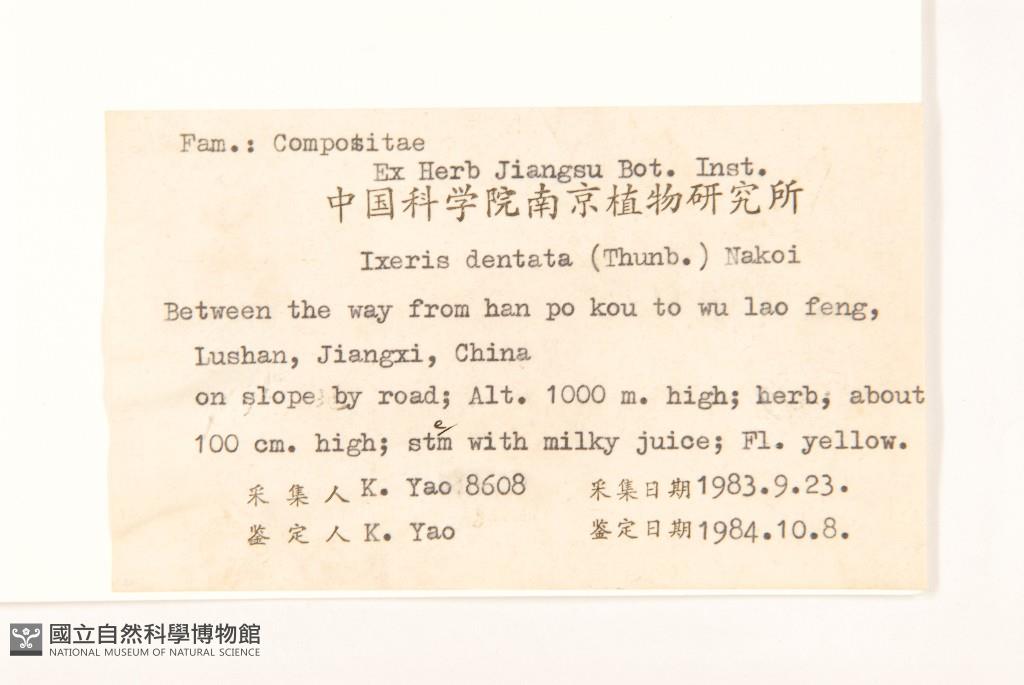 Fam.: Compositae
Ex Herb Jiangsu Bot. Inst.
中国科学院南京植物研究所
Ixeris dentata (Thunb.) Nakoi
Between the way from han po kou to wu lao feng, Lushan, Jiangxi, China
on slope by road; Alt. 1000 m. high; herb, about 100 cm. high; stem with milky juice; Fl. yellow.
采集人 K. Yao 8608 采集日期 1983.9.23.
鉴定人 K. Yao 鉴定日期 1984.10.8.

國立自然科學博物館
NATIONAL MUSEUM OF NATURAL SCIENCE